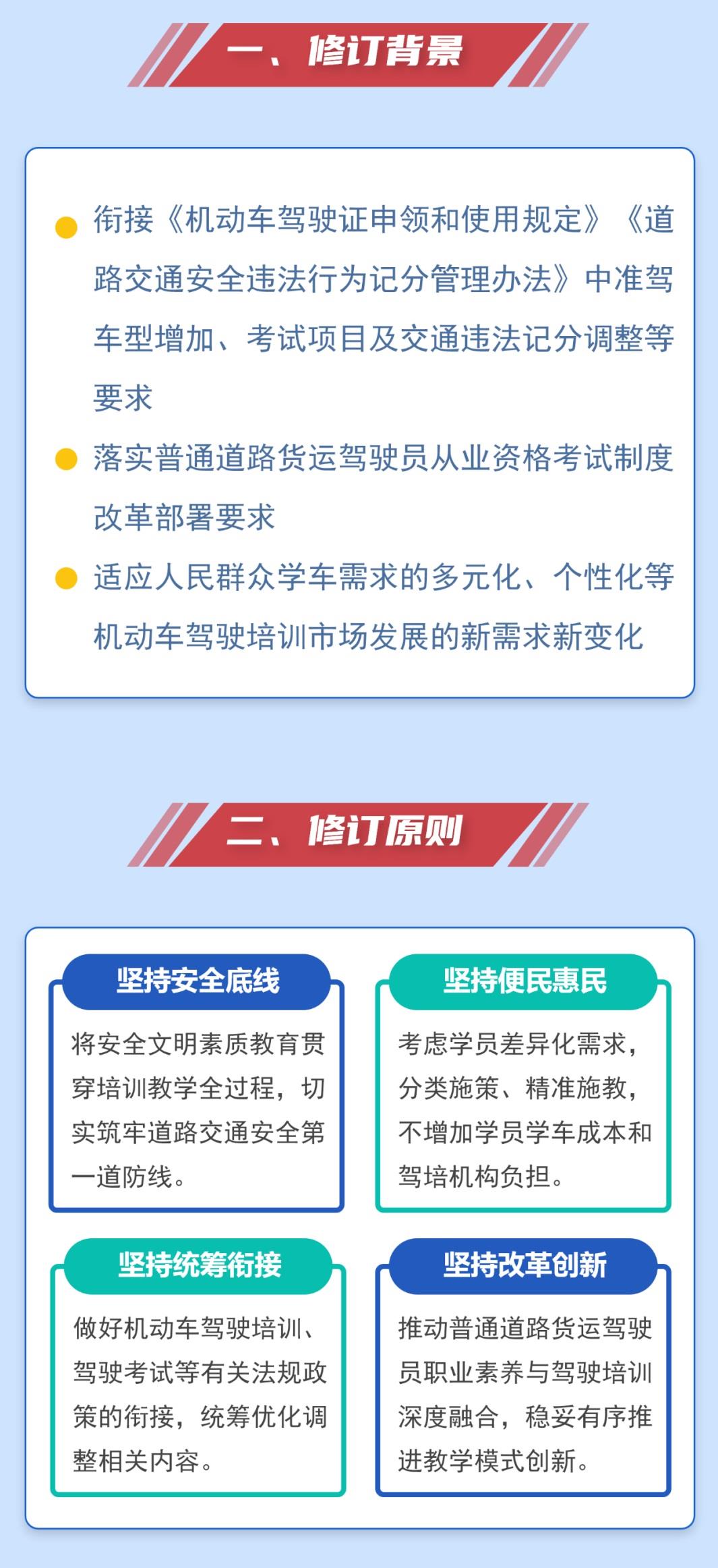 一、修订背景

• 衔接《机动车驾驶证申领和使用规定》《道路交通安全违法行为记分管理办法》中准驾车型增加、考试项目及交通违法记分调整等要求

• 落实普通道路货运驾驶员从业资格考试制度改革部署要求

• 适应人民群众学车需求的多元化、个性化等机动车驾驶培训市场发展的新需求新变化

二、修订原则

坚持安全底线

将安全文明素质教育贯穿培训教学全过程，切实筑牢道路交通安全第一道防线。

坚持便民惠民

考虑学员差异化需求，分类施策、精准施教，不增加学员学车成本和驾培机构负担。

坚持统筹衔接

做好机动车驾驶培训、驾驶考试等有关法规政策的衔接，统筹优化调整相关内容。

坚持改革创新

推动普通道路货运驾驶员职业素养与驾驶培训深度融合，稳妥有序推进教学模式创新。